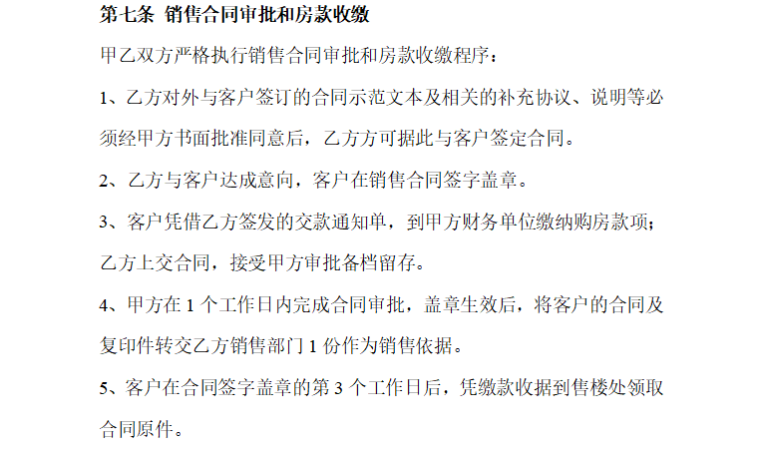 第七条 销售合同审批和房款收缴

甲乙双方严格执行销售合同审批和房款收缴程序：

1、乙方对外与客户签订的合同示范文本及相关的补充协议、说明等必须经甲方书面批准同意后，乙方方可据此与客户签定合同。

2、乙方与客户达成意向，客户在销售合同签字盖章。

3、客户凭借乙方签发的交款通知单，到甲方财务单位缴纳购房款项；乙方上交合同，接受甲方审批备档留存。

4、甲方在 1 个工作日内完成合同审批，盖章生效后，将客户的合同及复印件转交乙方销售部门 1 份作为销售依据。

5、客户在合同签字盖章的第 3 个工作日后，凭缴款收据到售楼处领取合同原件。